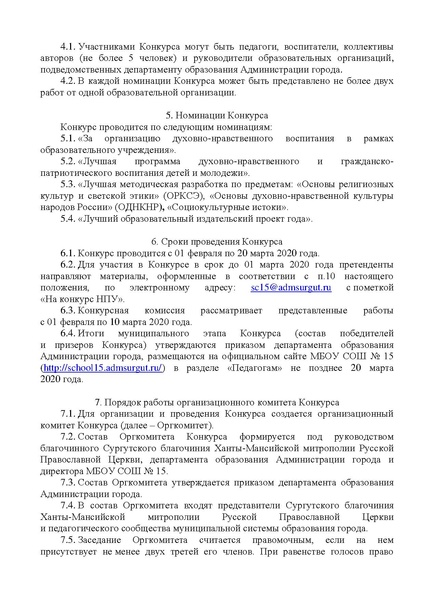 4.1. Участниками Конкурса могут быть педагоги, воспитатели, коллективы авторов (не более 5 человек) и руководители образовательных организаций, подведомственных департаменту образования Администрации города.

4.2. В каждой номинации Конкурса может быть представлено не более двух работ от одной образовательной организации.

5. Номинации Конкурса

Конкурс проводится по следующим номинациям:

5.1. «За организацию духовно-нравственного воспитания в рамках образовательного учреждения».

5.2. «Лучшая программа духовно-нравственного и гражданско-патриотического воспитания детей и молодежи».

5.3. «Лучшая методическая разработка по предметам: «Основы религиозных культур и светской этики» (ОРКСЭ), «Основы духовно-нравственной культуры народов России» (ОДНКНР), «Социокультурные истоки».

5.4. «Лучший образовательный издательский проект года».

6. Сроки проведения Конкурса

6.1. Конкурс проводится с 01 февраля по 20 марта 2020 года.

6.2. Для участия в Конкурсе в срок до 01 марта 2020 года претенденты направляют материалы, оформленные в соответствии с п.10 настоящего положения, по электронному адресу: sc15@admsurgut.ru с пометкой «На конкурс НПУ».

6.3. Конкурсная комиссия рассматривает представленные работы с 01 февраля по 10 марта 2020 года.

6.4. Итоги муниципального этапа Конкурса (состав победителей и призеров Конкурса) утверждаются приказом департамента образования Администрации города, размещаются на официальном сайте МБОУ СОШ № 15 (http://school15.admsurgut.ru/) в разделе «Педагогам» не позднее 20 марта 2020 года.

7. Порядок работы организационного комитета Конкурса

7.1. Для организации и проведения Конкурса создается организационный комитет Конкурса (далее – Оргкомитет).

7.2. Состав Оргкомитета Конкурса формируется под руководством благочинного Сургутского благочиния Ханты-Мансийской митрополии Русской Православной Церкви, департамента образования Администрации города и директора МБОУ СОШ № 15.

7.3. Состав Оргкомитета утверждается приказом департамента образования Администрации города.

7.4. В состав Оргкомитета входят представители Сургутского благочиния Ханты-Мансийской митрополии Русской Православной Церкви и педагогического сообщества муниципальной системы образования города.

7.5. Заседание Оргкомитета считается правомочным, если на нем присутствует не менее двух третей его членов. При равенстве голосов право